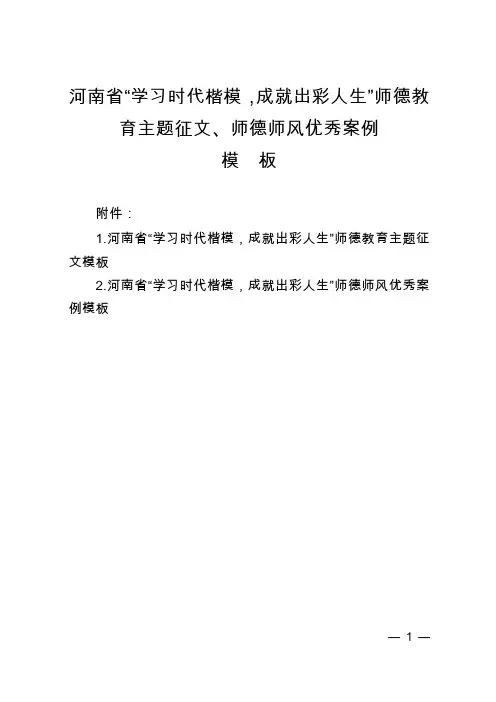 河南省“学习时代楷模，成就出彩人生”师德教育主题征文、师德师风优秀案例

模　板

附件：

1.河南省“学习时代楷模，成就出彩人生”师德教育主题征文模板

2.河南省“学习时代楷模，成就出彩人生”师德师风优秀案例模板

— 1 —